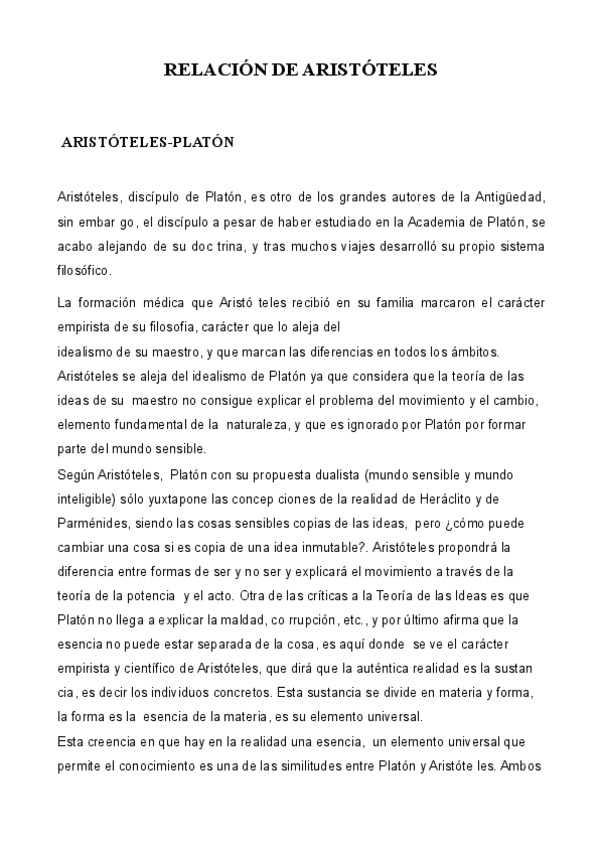 RELACIÓN DE ARISTÓTELES

ARISTÓTELES-PLATÓN

Aristóteles, discípulo de Platón, es otro de los grandes autores de la Antigüedad, sin embar go, el discípulo a pesar de haber estudiado en la Academia de Platón, se acabo alejando de su doc trina, y tras muchos viajes desarrolló su propio sistema filosófico.

La formación médica que Aristó teles recibió en su familia marcaron el carácter empirista de su filosofia, carácter que lo aleja del idealismo de su maestro, y que marcan las diferencias en todos los ámbitos. Aristóteles se aleja del idealismo de Platón ya que considera que la teoría de las ideas de su maestro no consigue explicar el problema del movimiento y el cambio, elemento fundamental de la naturaleza, y que es ignorado por Platón por formar parte del mundo sensible.
Según Aristóteles, Platón con su propuesta dualista (mundo sensible y mundo inteligible) sólo yuxtapone las concep ciones de la realidad de Heráclito y de Parménides, siendo las cosas sensibles copias de las ideas, pero ¿cómo puede cambiar una cosa si es copia de una idea inmutable?. Aristóteles propondrá la diferencia entre formas de ser y no ser y explicará el movimiento a través de la teoría de la potencia y el acto. Otra de las críticas a la Teoría de las Ideas es que Platón no llega a explicar la maldad, co rrupción, etc., y por último afirma que la esencia no puede estar separada de la cosa, es aquí donde se ve el carácter empirista y científico de Aristóteles, que dirá que la auténtica realidad es la sustan cia, es decir los individuos concretos. Esta sustancia se divide en materia y forma, la forma es la esencia de la materia, es su elemento universal.
Esta creencia en que hay en la realidad una esencia, un elemento universal que permite el conocimiento es una de las similitudes entre Platón y Aristóte les. Ambos